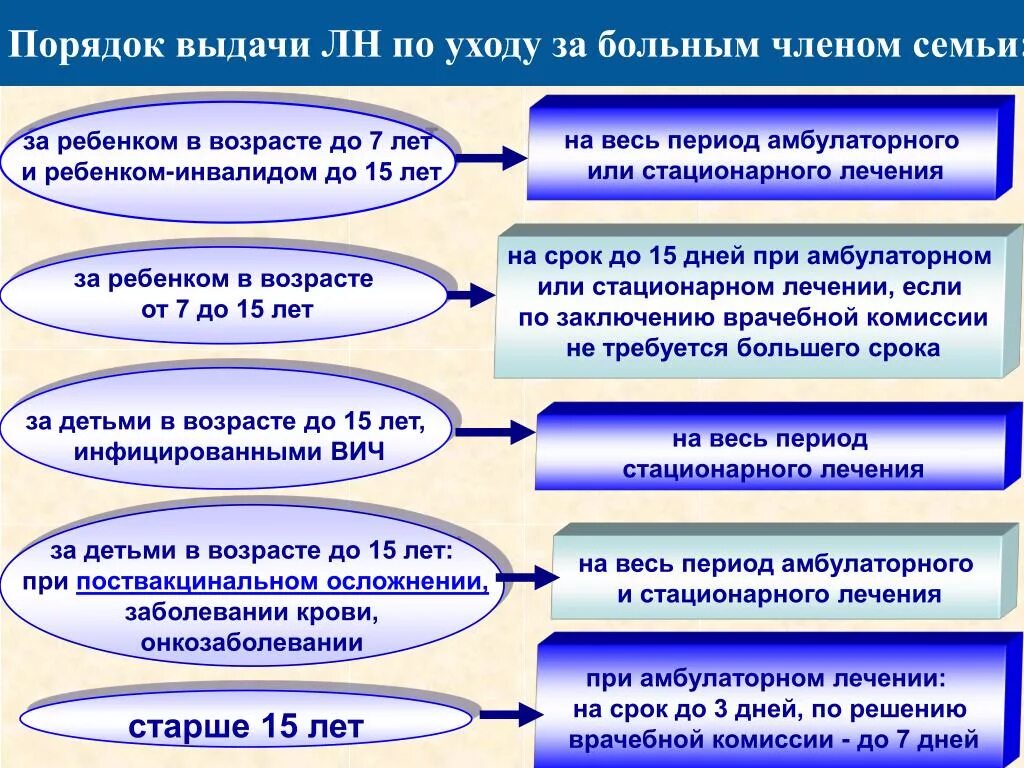 Порядок выдачи ЛН по уходу за больным членом семьи:

за ребенком в возрасте до 7 лет и ребенком-инвалидом до 15 лет

на весь период амбулаторного или стационарного лечения

за ребенком в возрасте от 7 до 15 лет

на срок до 15 дней при амбулаторном или стационарном лечении, если по заключению врачебной комиссии не требуется большего срока

за детьми в возрасте до 15 лет, инфицированными ВИЧ

на весь период стационарного лечения

за детьми в возрасте до 15 лет: при поствакцинальном осложнении, заболевании крови, онкозаболевании

на весь период амбулаторного и стационарного лечения

старше 15 лет

при амбулаторном лечении: на срок до 3 дней, по решению врачебной комиссии - до 7 дней